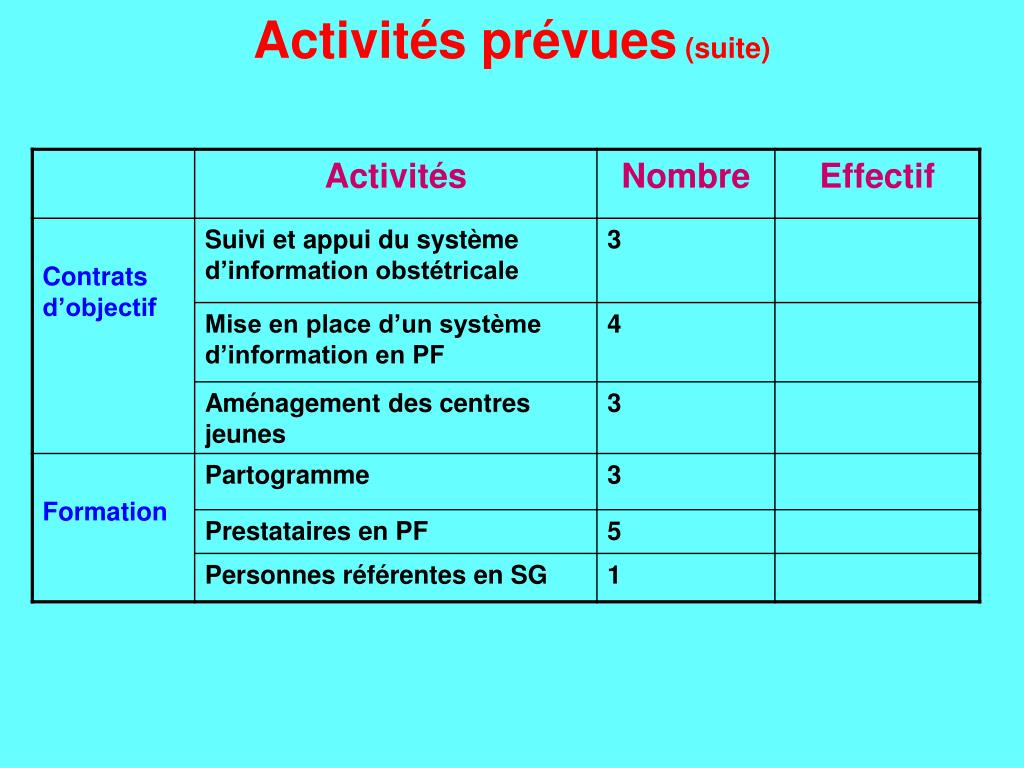 Activités prévues (suite)

| | Activités | Nombre | Effectif |
|---|---|---|---|
| Contrats d’objectif | Suivi et appui du système d’information obstétricale | 3 | |
| | Mise en place d’un système d’information en PF | 4 | |
| | Aménagement des centres jeunes | 3 | |
| Formation | Partogramme | 3 | |
| | Prestataires en PF | 5 | |
| | Personnes référentes en SG | 1 | |